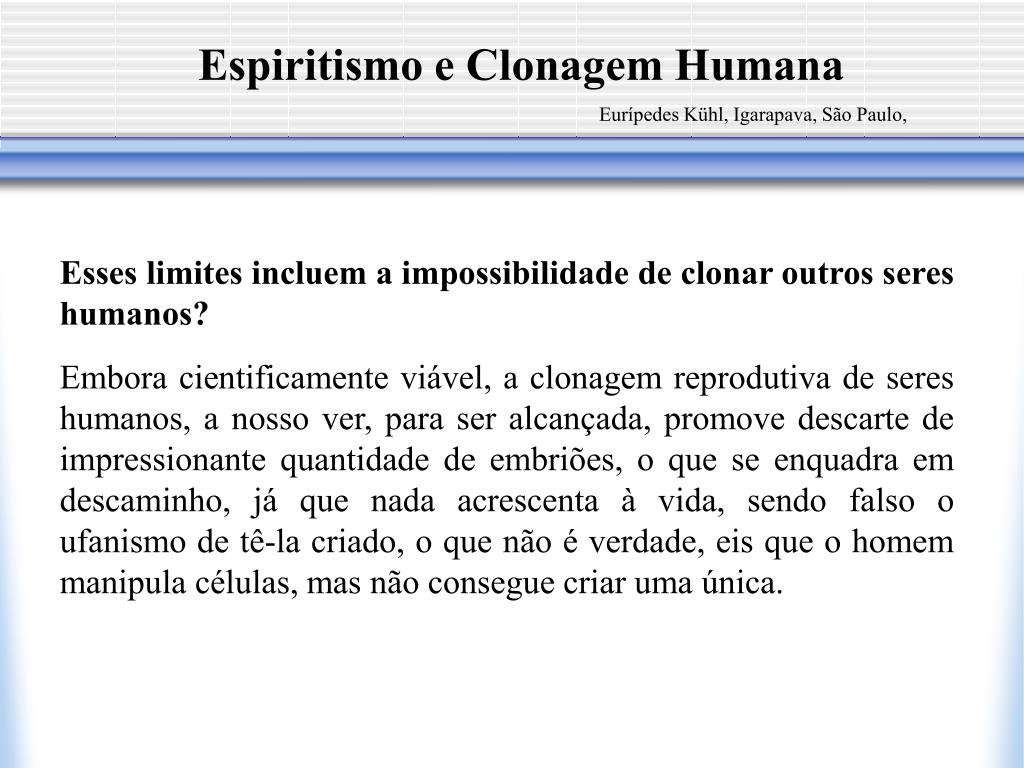 Espiritismo e Clonagem Humana

Eurípedes Kühl, Igarapava, São Paulo,

Esses limites incluem a impossibilidade de clonar outros seres humanos?

Embora cientificamente viável, a clonagem reprodutiva de seres humanos, a nosso ver, para ser alcançada, promove descarte de impressionante quantidade de embriões, o que se enquadra em descaminho, já que nada acrescenta à vida, sendo falso o ufanismo de tê-la criado, o que não é verdade, eis que o homem manipula células, mas não consegue criar uma única.